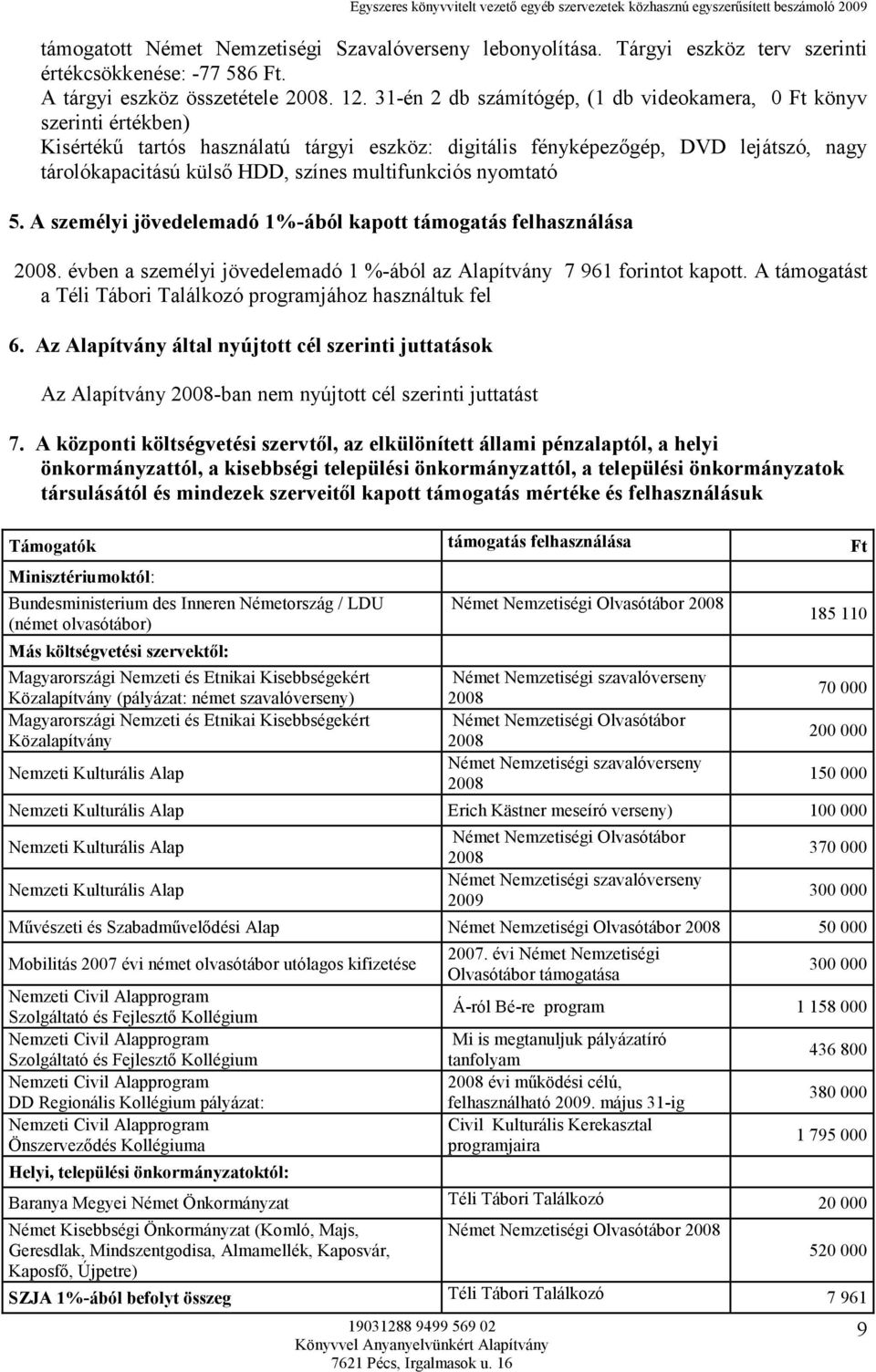 Egyszeres könyvvitelt vezető egyéb szervezetek közhasznú egyszerűsített beszámoló 2009

támogatott Német Nemzetiségi Szavalóverseny lebonyolítása. Tárgyi eszköz terv szerinti értékcsökkenése: -77 586 Ft.
A tárgyi eszköz összetétele 2008. 12. 31-én 2 db számítógép, (1 db videokamera, 0 Ft könyv szerinti értékben)
Kisértékű tartós használatú tárgyi eszköz: digitális fényképezőgép, DVD lejátszó, nagy tárolókapacitású külső HDD, színes multifunkciós nyomtató

5. A személyi jövedelemadó 1%-ából kapott támogatás felhasználása

2008. évben a személyi jövedelemadó 1 %-ából az Alapítvány 7 961 forintot kapott. A támogatást a Téli Tábori Találkozó programjához használtuk fel

6. Az Alapítvány által nyújtott cél szerinti juttatások

Az Alapítvány 2008-ban nem nyújtott cél szerinti juttatást

7. A központi költségvetési szervtől, az elkülönített állami pénzalaptól, a helyi önkormányzattól, a kisebbségi települési önkormányzattól, a települési önkormányzatok társulásától és mindezek szerveitől kapott támogatás mértéke és felhasználásuk

| Támogatók | támogatás felhasználása | Ft |
|---|---|---|
| Minisztériumoktól: | | |
| Bundesministerium des Inneren Németország / LDU (német olvasótábor) | Német Nemzetiségi Olvasótábor 2008 | 185 110 |
| Más költségvetési szervektől: | | |
| Magyarországi Nemzeti és Etnikai Kisebbségekért Közalapítvány (pályázat: német szavalóverseny) | Német Nemzetiségi szavalóverseny 2008 | 70 000 |
| Magyarországi Nemzeti és Etnikai Kisebbségekért Közalapítvány | Német Nemzetiségi Olvasótábor 2008 | 200 000 |
| Nemzeti Kulturális Alap | Német Nemzetiségi szavalóverseny 2008 | 150 000 |
| Nemzeti Kulturális Alap | Erich Kästner meseíró verseny) | 100 000 |
| Nemzeti Kulturális Alap | Német Nemzetiségi Olvasótábor 2008 | 370 000 |
| Nemzeti Kulturális Alap | Német Nemzetiségi szavalóverseny 2009 | 300 000 |
| Művészeti és Szabadművelődési Alap | Német Nemzetiségi Olvasótábor 2008 | 50 000 |
| Mobilitás 2007 évi német olvasótábor utólagos kifizetése | 2007. évi Német Nemzetiségi Olvasótábor támogatása | 300 000 |
| Nemzeti Civil Alapprogram Szolgáltató és Fejlesztő Kollégium | Á-ról Bé-re program | 1 158 000 |
| Nemzeti Civil Alapprogram Szolgáltató és Fejlesztő Kollégium | Mi is megtanuljuk pályázatíró tanfolyam | 436 800 |
| Nemzeti Civil Alapprogram DD Regionális Kollégium pályázat: | 2008 évi működési célú, felhasználható 2009. május 31-ig | 380 000 |
| Nemzeti Civil Alapprogram Önszerveződés Kollégiuma | Civil Kulturális Kerekasztal programjaira | 1 795 000 |
| Helyi, települési önkormányzatoktól: | | |
| Baranya Megyei Német Önkormányzat | Téli Tábori Találkozó | 20 000 |
| Német Kisebbségi Önkormányzat (Komló, Majs, Geresdlak, Mindszentgodisa, Almamellék, Kaposvár, Kaposfő, Újpetre) | Német Nemzetiségi Olvasótábor 2008 | 520 000 |
| SZJA 1%-ából befolyt összeg | Téli Tábori Találkozó | 7 961 |

19031288 9499 569 02
Könyvvel Anyanyelvünkért Alapítvány
7621 Pécs, Irgalmasok u. 16

9